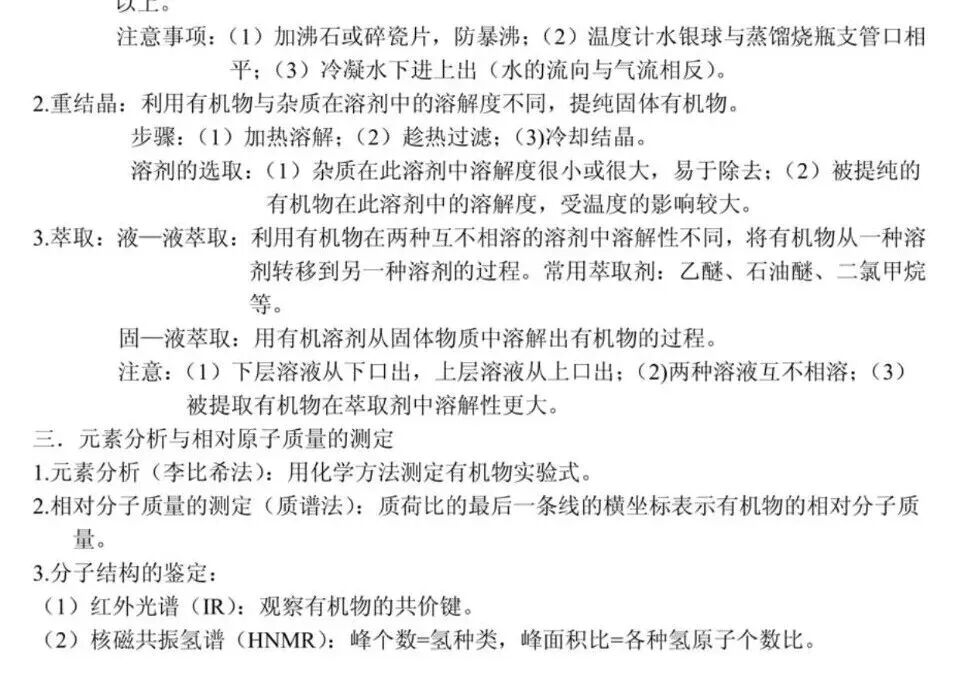 以上。

注意事项：（1）加沸石或碎瓷片，防暴沸；（2）温度计水银球与蒸馏烧瓶支管口相平；（3）冷凝水下进上出（水的流向与气流相反）。

2.重结晶：利用有机物与杂质在溶剂中的溶解度不同，提纯固体有机物。

步骤：（1）加热溶解；（2）趁热过滤；(3)冷却结晶。

溶剂的选取：（1）杂质在此溶剂中溶解度很小或很大，易于除去；（2）被提纯的有机物在此溶剂中的溶解度，受温度的影响较大。

3.萃取：液—液萃取：利用有机物在两种互不相溶的溶剂中溶解性不同，将有机物从一种溶剂转移到另一种溶剂的过程。常用萃取剂：乙醚、石油醚、二氯甲烷等。

固—液萃取：用有机溶剂从固体物质中溶解出有机物的过程。

注意：（1）下层溶液从下口出，上层溶液从上口出；(2)两种溶液互不相溶；（3）被提取有机物在萃取剂中溶解性更大。

三．元素分析与相对原子质量的测定

1.元素分析（李比希法）：用化学方法测定有机物实验式。

2.相对分子质量的测定（质谱法）：质荷比的最后一条线的横坐标表示有机物的相对分子质量。

3.分子结构的鉴定：

（1）红外光谱（IR）：观察有机物的共价键。

（2）核磁共振氢谱（HNMR）：峰个数=氢种类，峰面积比=各种氢原子个数比。